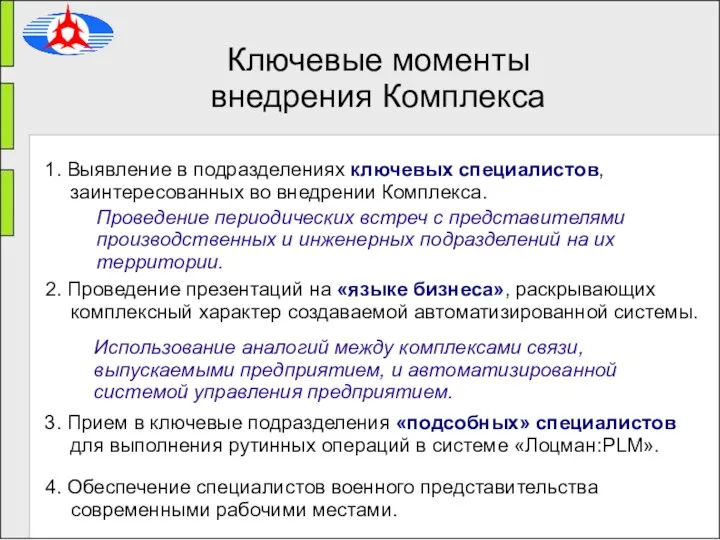 Ключевые моменты внедрения Комплекса

1. Выявление в подразделениях ключевых специалистов, заинтересованных во внедрении Комплекса.

Проведение периодических встреч с представителями производственных и инженерных подразделений на их территории.

2. Проведение презентаций на «языке бизнеса», раскрывающих комплексный характер создаваемой автоматизированной системы.

Использование аналогий между комплексами связи, выпускаемыми предприятием, и автоматизированной системой управления предприятием.

3. Прием в ключевые подразделения «подсобных» специалистов для выполнения рутинных операций в системе «Лоцман:PLM».

4. Обеспечение специалистов военного представительства современными рабочими местами.